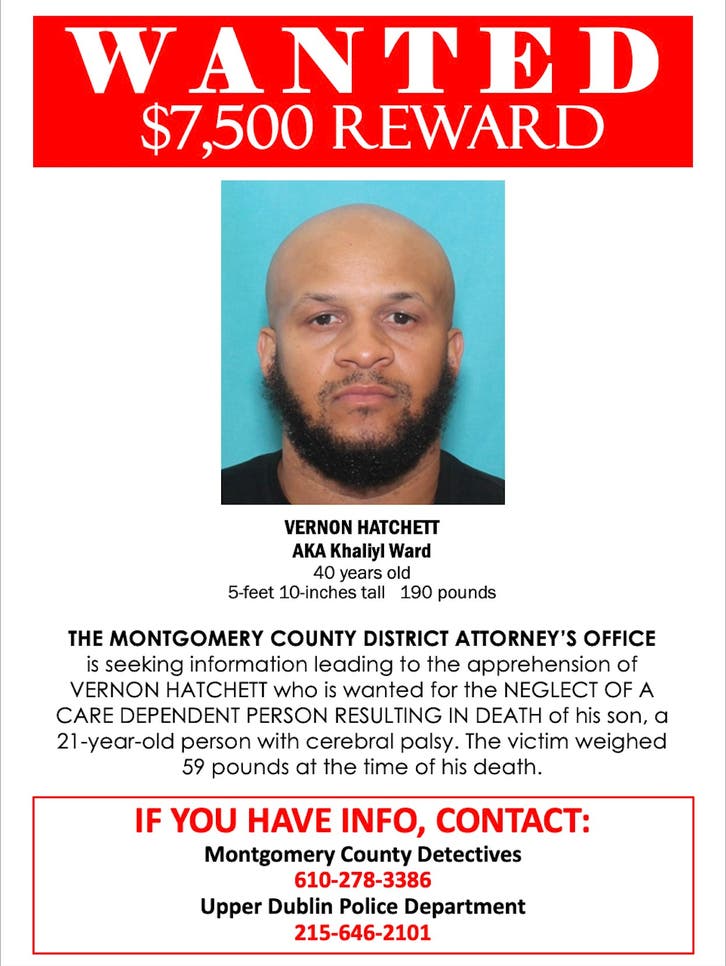 WANTED
$7,500 REWARD

VERNON HATCHETT
AKA Khaliyl Ward
40 years old
5-feet 10-inches tall 190 pounds

THE MONTGOMERY COUNTY DISTRICT ATTORNEY'S OFFICE is seeking information leading to the apprehension of VERNON HATCHETT who is wanted for the NEGLECT OF A CARE DEPENDENT PERSON RESULTING IN DEATH of his son, a 21-year-old person with cerebral palsy. The victim weighed 59 pounds at the time of his death.

IF YOU HAVE INFO, CONTACT:
Montgomery County Detectives
610-278-3386
Upper Dublin Police Department
215-646-2101